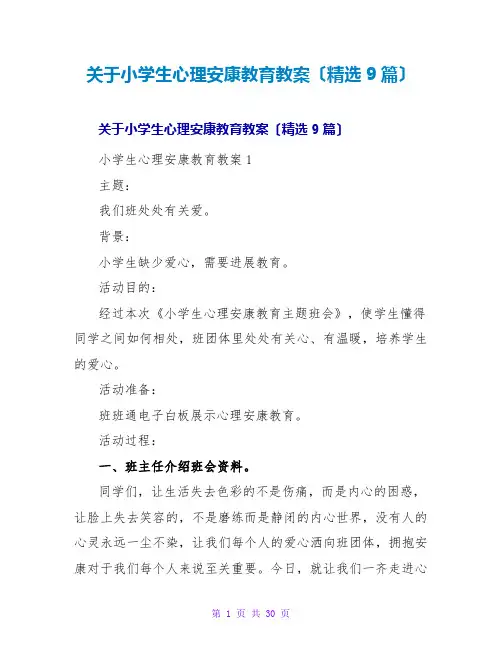 关于小学生心理安康教育教案〔精选9篇〕

关于小学生心理安康教育教案〔精选9篇〕

小学生心理安康教育教案1

主题：

我们班处处有关爱。

背景：

小学生缺少爱心，需要进展教育。

活动目的：

经过本次《小学生心理安康教育主题班会》，使学生懂得同学之间如何相处，班团体里处处有关心、有温暖，培养学生的爱心。

活动准备：

班班通电子白板展示心理安康教育。

活动过程：

一、班主任介绍班会资料。

同学们，让生活失去色彩的不是伤痛，而是内心的困惑，让脸上失去笑容的，不是磨练而是静闭的内心世界，没有人的心灵永远一尘不染，让我们每个人的爱心洒向班团体，拥抱安康对于我们每个人来说至关重要。今日，就让我们一齐走进心

第 1 页 共 30 页